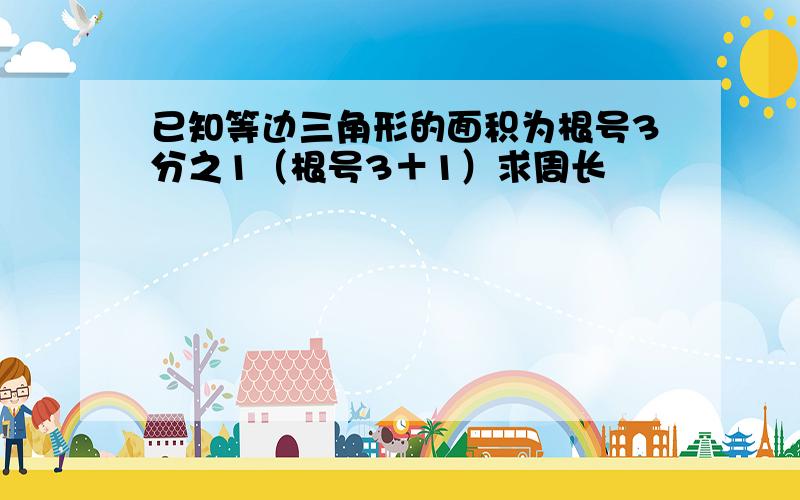 已知等边三角形的面积为根号3分之1（根号3＋1）求周长